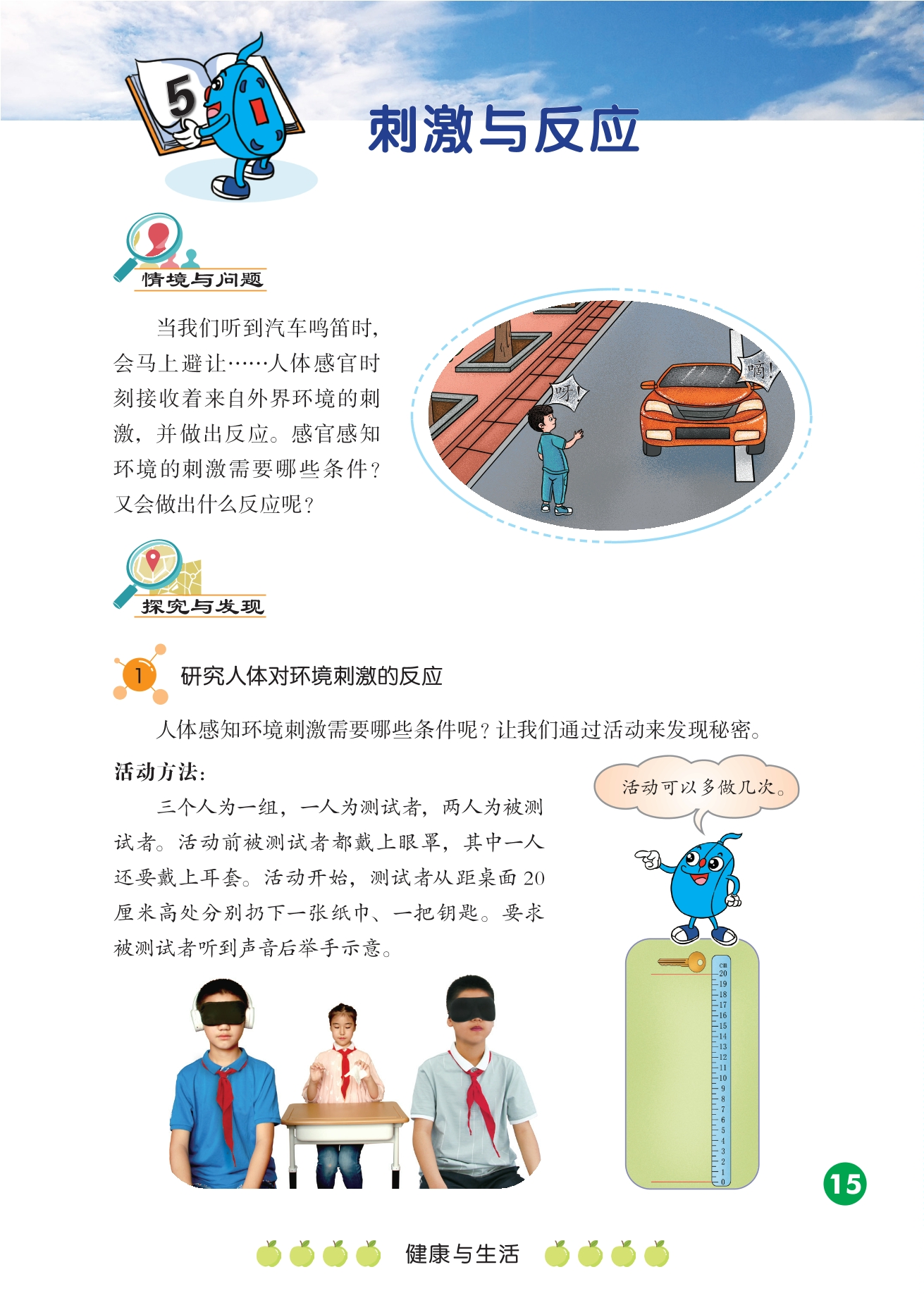 5

刺激与反应

情境与问题

当我们听到汽车鸣笛时，会马上避让……人体感官时刻接收着来自外界环境的刺激，并做出反应。感官感知环境的刺激需要哪些条件？又会做出什么反应呢？

呀！

嘀！

探究与发现

1 研究人体对环境刺激的反应

人体感知环境刺激需要哪些条件呢？让我们通过活动来发现秘密。

活动方法：

三个人为一组，一人为测试者，两人为被测试者。活动前被测试者都戴上眼罩，其中一人还要戴上耳套。活动开始，测试者从距桌面 20 厘米高处分别扔下一张纸巾、一把钥匙。要求被测试者听到声音后举手示意。

活动可以多做几次。

cm 20 19 18 17 16 15 14 13 12 11 10 9 8 7 6 5 4 3 2 1 0

15

健康与生活